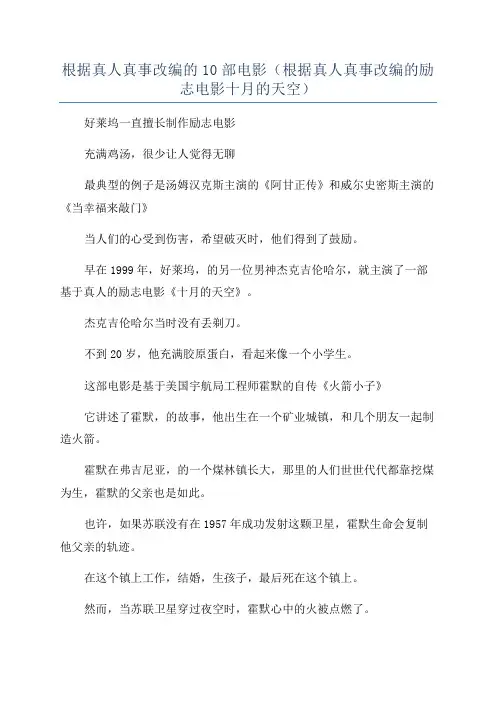 根据真人真事改编的 10 部电影（根据真人真事改编的励志电影十月的天空）

好莱坞一直擅长制作励志电影

充满鸡汤，很少让人觉得无聊

最典型的例子是汤姆汉克斯主演的《阿甘正传》和威尔史密斯主演的《当幸福来敲门》

当人们的心受到伤害，希望破灭时，他们得到了鼓励。

早在 1999 年，好莱坞，的另一位男神杰克吉伦哈尔，就主演了一部基于真人的励志电影《十月的天空》。

杰克吉伦哈尔当时没有丢剃刀。

不到 20 岁，他充满胶原蛋白，看起来像一个小学生。

这部电影是基于美国宇航局工程师霍默的自传《火箭小子》

它讲述了霍默，的故事，他出生在一个矿业城镇，和几个朋友一起制造火箭。

霍默在弗吉尼亚，的一个煤林镇长大，那里的人们世世代代都靠挖煤为生，霍默的父亲也是如此。

也许，如果苏联没有在 1957 年成功发射这颗卫星，霍默生命会复制他父亲的轨迹。

在这个镇上工作，结婚，生孩子，最后死在这个镇上。

然而，当苏联卫星穿过夜空时，霍默心中的火被点燃了。